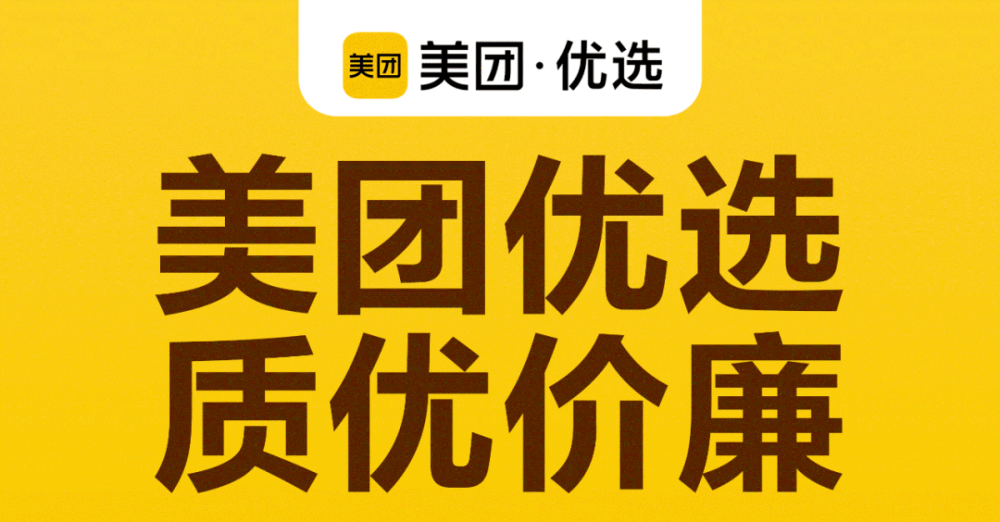 美团 美团·优选

美团优选
质优价廉